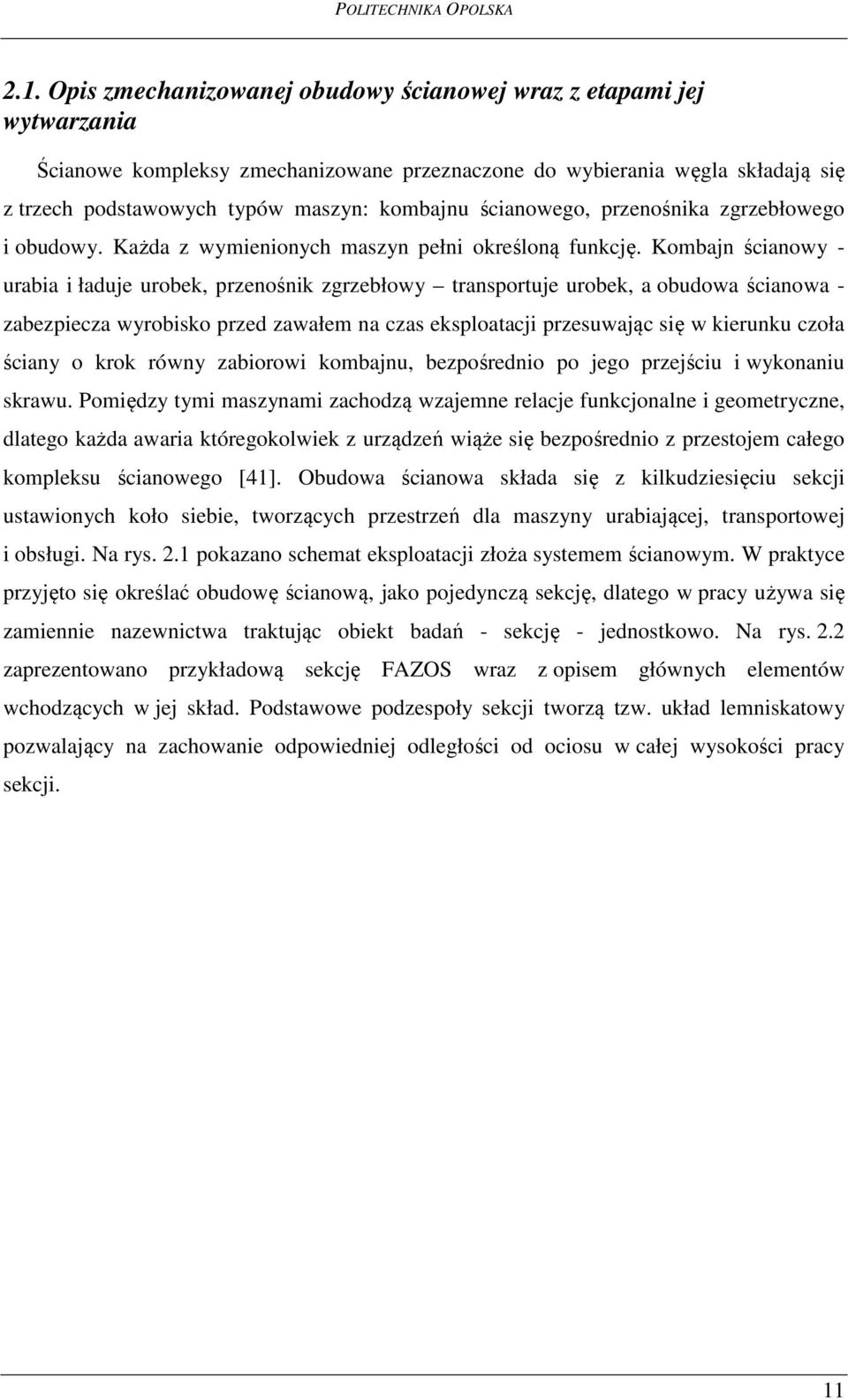 POLITECHNIKA OPOLSKA

2.1. Opis zmechanizowanej obudowy ścianowej wraz z etapami jej wytwarzania

Ścianowe kompleksy zmechanizowane przeznaczone do wybierania węgla składają się z trzech podstawowych typów maszyn: kombajnu ścianowego, przenośnika zgrzebłowego i obudowy. Każda z wymienionych maszyn pełni określoną funkcję. Kombajn ścianowy - urabia i ładuje urobek, przenośnik zgrzebłowy – transportuje urobek, a obudowa ścianowa - zabezpiecza wyrobisko przed zawałem na czas eksploatacji przesuwając się w kierunku czoła ściany o krok równy zabiorowi kombajnu, bezpośrednio po jego przejściu i wykonaniu skrawu. Pomiędzy tymi maszynami zachodzą wzajemne relacje funkcjonalne i geometryczne, dlatego każda awaria któregokolwiek z urządzeń wiąże się bezpośrednio z przestojem całego kompleksu ścianowego [41]. Obudowa ścianowa składa się z kilkudziesięciu sekcji ustawionych koło siebie, tworzących przestrzeń dla maszyny urabiającej, transportowej i obsługi. Na rys. 2.1 pokazano schemat eksploatacji złoża systemem ścianowym. W praktyce przyjęto się określać obudowę ścianową, jako pojedynczą sekcję, dlatego w pracy używa się zamiennie nazewnictwa traktując obiekt badań - sekcję - jednostkowo. Na rys. 2.2 zaprezentowano przykładową sekcję FAZOS wraz z opisem głównych elementów wchodzących w jej skład. Podstawowe podzespoły sekcji tworzą tzw. układ lemniskatowy pozwalający na zachowanie odpowiedniej odległości od ociosu w całej wysokości pracy sekcji.

11